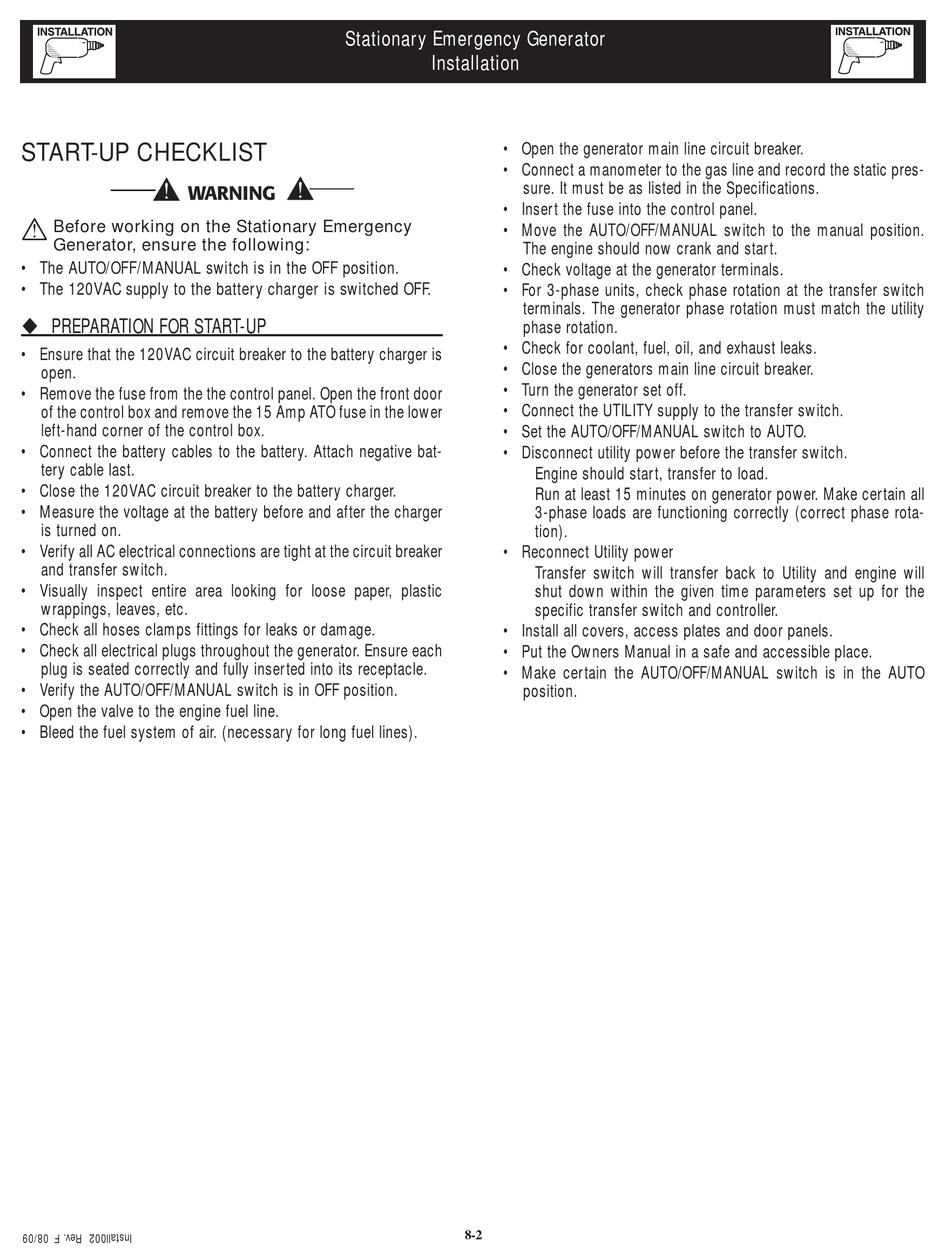 INSTALLATION

Stationary Emergency Generator
Installation

INSTALLATION

START-UP CHECKLIST

WARNING

Before working on the Stationary Emergency Generator, ensure the following:

• The AUTO/OFF/MANUAL switch is in the OFF position.
• The 120VAC supply to the battery charger is switched OFF.

◆ PREPARATION FOR START-UP

• Ensure that the 120VAC circuit breaker to the battery charger is open.
• Remove the fuse from the the control panel. Open the front door of the control box and remove the 15 Amp ATO fuse in the lower left-hand corner of the control box.
• Connect the battery cables to the battery. Attach negative battery cable last.
• Close the 120VAC circuit breaker to the battery charger.
• Measure the voltage at the battery before and after the charger is turned on.
• Verify all AC electrical connections are tight at the circuit breaker and transfer switch.
• Visually inspect entire area looking for loose paper, plastic wrappings, leaves, etc.
• Check all hoses clamps fittings for leaks or damage.
• Check all electrical plugs throughout the generator. Ensure each plug is seated correctly and fully inserted into its receptacle.
• Verify the AUTO/OFF/MANUAL switch is in OFF position.
• Open the valve to the engine fuel line.
• Bleed the fuel system of air. (necessary for long fuel lines).

• Open the generator main line circuit breaker.
• Connect a manometer to the gas line and record the static pressure. It must be as listed in the Specifications.
• Insert the fuse into the control panel.
• Move the AUTO/OFF/MANUAL switch to the manual position. The engine should now crank and start.
• Check voltage at the generator terminals.
• For 3-phase units, check phase rotation at the transfer switch terminals. The generator phase rotation must match the utility phase rotation.
• Check for coolant, fuel, oil, and exhaust leaks.
• Close the generators main line circuit breaker.
• Turn the generator set off.
• Connect the UTILITY supply to the transfer switch.
• Set the AUTO/OFF/MANUAL switch to AUTO.
• Disconnect utility power before the transfer switch.
Engine should start, transfer to load.
Run at least 15 minutes on generator power. Make certain all 3-phase loads are functioning correctly (correct phase rotation).
• Reconnect Utility power
Transfer switch will transfer back to Utility and engine will shut down within the given time parameters set up for the specific transfer switch and controller.
• Install all covers, access plates and door panels.
• Put the Owners Manual in a safe and accessible place.
• Make certain the AUTO/OFF/MANUAL switch is in the AUTO position.

Install002 Rev. F 08/09

8-2